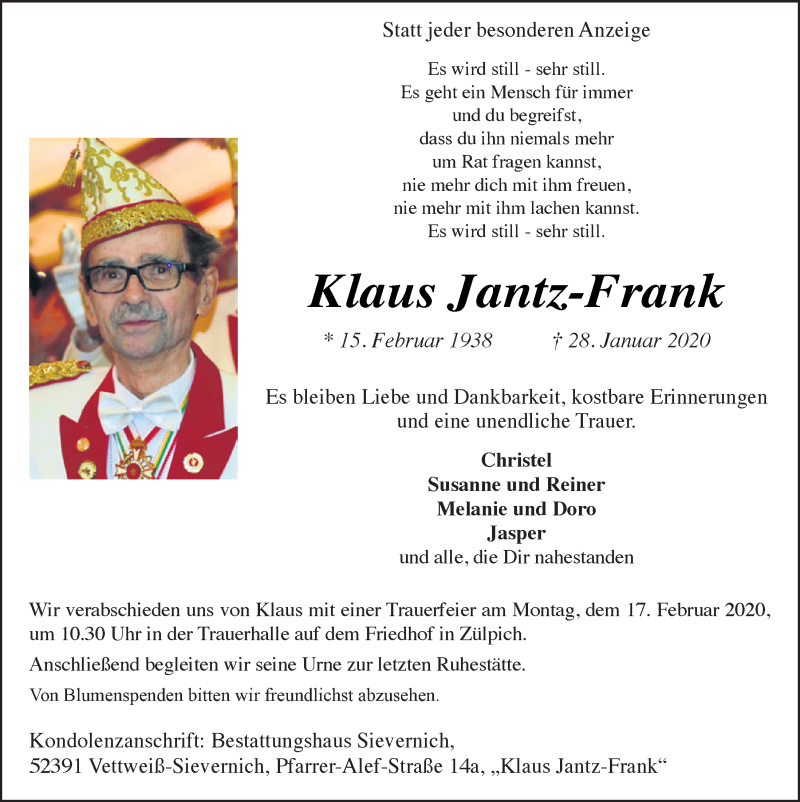 Statt jeder besonderen Anzeige

Es wird still - sehr still.
Es geht ein Mensch für immer
und du begreifst,
dass du ihn niemals mehr
um Rat fragen kannst,
nie mehr dich mit ihm freuen,
nie mehr mit ihm lachen kannst.
Es wird still - sehr still.

Klaus Jantz-Frank

* 15. Februar 1938 † 28. Januar 2020

Es bleiben Liebe und Dankbarkeit, kostbare Erinnerungen und eine unendliche Trauer.

Christel
Susanne und Reiner
Melanie und Doro
Jasper
und alle, die Dir nahestanden

Wir verabschieden uns von Klaus mit einer Trauerfeier am Montag, dem 17. Februar 2020, um 10.30 Uhr in der Trauerhalle auf dem Friedhof in Zülpich.

Anschließend begleiten wir seine Urne zur letzten Ruhestätte.

Von Blumenspenden bitten wir freundlichst abzusehen.

Kondolenzanschrift: Bestattungshaus Sievernich,
52391 Vettweiß-Sievernich, Pfarrer-Alef-Straße 14a, „Klaus Jantz-Frank“